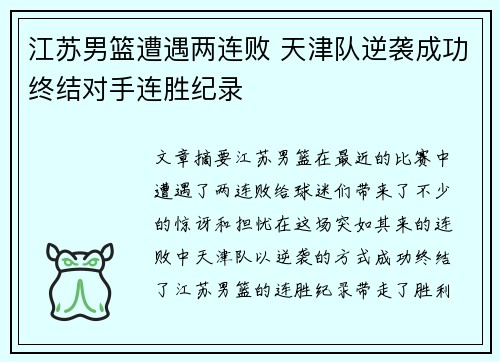 江苏男篮遭遇两连败 天津队逆袭成功终结对手连胜纪录

文章摘要江苏男篮在最近的比赛中遭遇了两连败给球迷们带来了不少的惊讶和担忧在这场突如其来的连败中天津队以逆袭的方式成功终结了江苏男篮的连胜纪录带走了胜利